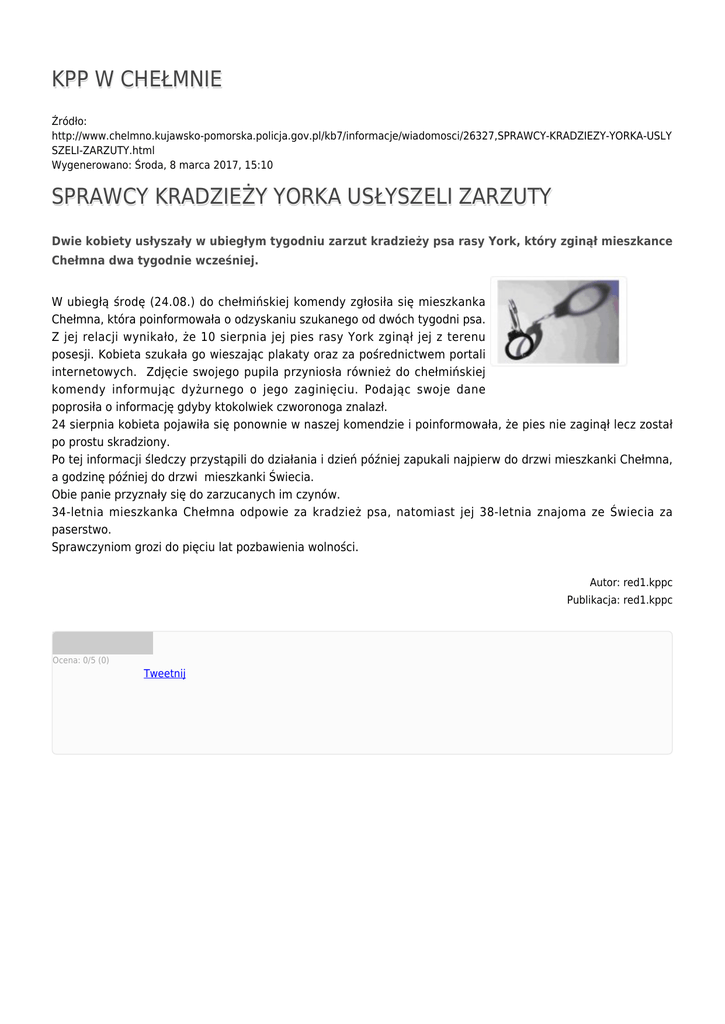 KPP W CHEŁMNIE

Źródło:
http://www.chelmno.kujawsko-pomorska.policja.gov.pl/kb7/informacje/wiadomosci/26327,SPRAWCY-KRADZIEZY-YORKA-USLYSZELI-ZARZUTY.html
Wygenerowano: Środa, 8 marca 2017, 15:10

SPRAWCY KRADZIEŻY YORKA USŁYSZELI ZARZUTY

Dwie kobiety usłyszały w ubiegłym tygodniu zarzut kradzieży psa rasy York, który zginął mieszkance Chełmna dwa tygodnie wcześniej.

W ubiegłą środę (24.08.) do chełmińskiej komendy zgłosiła się mieszkanka Chełmna, która poinformowała o odzyskaniu szukanego od dwóch tygodni psa. Z jej relacji wynikało, że 10 sierpnia jej pies rasy York zginął jej z terenu posesji. Kobieta szukała go wieszając plakaty oraz za pośrednictwem portali internetowych. Zdjęcie swojego pupila przyniosła również do chełmińskiej komendy informując dyżurnego o jego zaginięciu. Podając swoje dane poprosiła o informację gdyby ktokolwiek czworonoga znalazł.
24 sierpnia kobieta pojawiła się ponownie w naszej komendzie i poinformowała, że pies nie zaginął lecz został po prostu skradziony.
Po tej informacji śledczy przystąpili do działania i dzień później zapukali najpierw do drzwi mieszkanki Chełmna, a godzinę później do drzwi mieszkanki Świecia.
Obie panie przyznały się do zarzucanych im czynów.
34-letnia mieszkanka Chełmna odpowie za kradzież psa, natomiast jej 38-letnia znajoma ze Świecia za paserstwo.
Sprawczyniom grozi do pięciu lat pozbawienia wolności.

Autor: red1.kppc
Publikacja: red1.kppc

Ocena: 0/5 (0)
Tweetnij